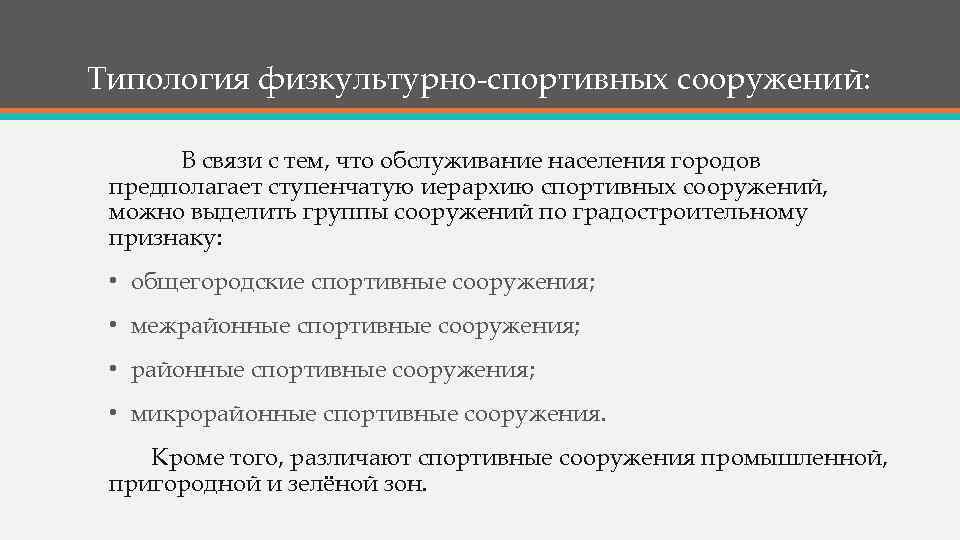 Типология физкультурно-спортивных сооружений:

В связи с тем, что обслуживание населения городов предполагает ступенчатую иерархию спортивных сооружений, можно выделить группы сооружений по градостроительному признаку:

• общегородские спортивные сооружения;

• межрайонные спортивные сооружения;

• районные спортивные сооружения;

• микрорайонные спортивные сооружения.

Кроме того, различают спортивные сооружения промышленной, пригородной и зелёной зон.